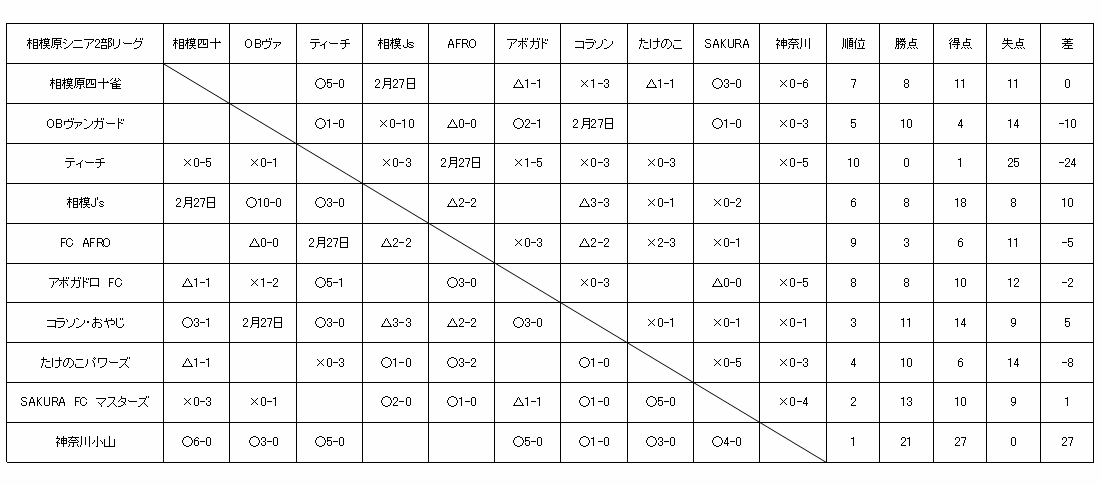 | 相模原シニア2部リーグ | 相模四十 | OBヴァ | ティーチ | 相模Js | AFRO | アボガド | コラソン | たけのこ | SAKURA | 神奈川 | 順位 | 勝点 | 得点 | 失点 | 差 |
|---|---|---|---|---|---|---|---|---|---|---|---|---|---|---|---|
| 相模原四十雀 | | | ○5-0 | 2月27日 | | △1-1 | ×1-3 | △1-1 | ○3-0 | ×0-6 | 7 | 8 | 11 | 11 | 0 |
| OBヴァンガード | | | ○1-0 | ×0-10 | △0-0 | ○2-1 | 2月27日 | | ○1-0 | ×0-3 | 5 | 10 | 4 | 14 | -10 |
| ティーチ | ×0-5 | ×0-1 | | ×0-3 | 2月27日 | ×1-5 | ×0-3 | ×0-3 | | ×0-5 | 10 | 0 | 1 | 25 | -24 |
| 相模J's | 2月27日 | ○10-0 | ○3-0 | | △2-2 | | △3-3 | ×0-1 | ×0-2 | | 6 | 8 | 18 | 8 | 10 |
| FC AFRO | | △0-0 | 2月27日 | △2-2 | | ×0-3 | △2-2 | ×2-3 | ×0-1 | | 9 | 3 | 6 | 11 | -5 |
| アボガドロ FC | △1-1 | ×1-2 | ○5-1 | | ○3-0 | | ×0-3 | | △0-0 | ×0-5 | 8 | 8 | 10 | 12 | -2 |
| コラソン・おやじ | ○3-1 | 2月27日 | ○3-0 | △3-3 | △2-2 | ○3-0 | | ×0-1 | ×0-1 | ×0-1 | 3 | 11 | 14 | 9 | 5 |
| たけのこパワーズ | △1-1 | | ×0-3 | ○1-0 | ○3-2 | | ○1-0 | | ×0-5 | ×0-3 | 4 | 10 | 6 | 14 | -8 |
| SAKURA FC マスターズ | ×0-3 | ×0-1 | | ○2-0 | ○1-0 | △1-1 | ○1-0 | ○5-0 | | ×0-4 | 2 | 13 | 10 | 9 | 1 |
| 神奈川小山 | ○6-0 | ○3-0 | ○5-0 | | | ○5-0 | ○1-0 | ○3-0 | ○4-0 | | 1 | 21 | 27 | 0 | 27 |